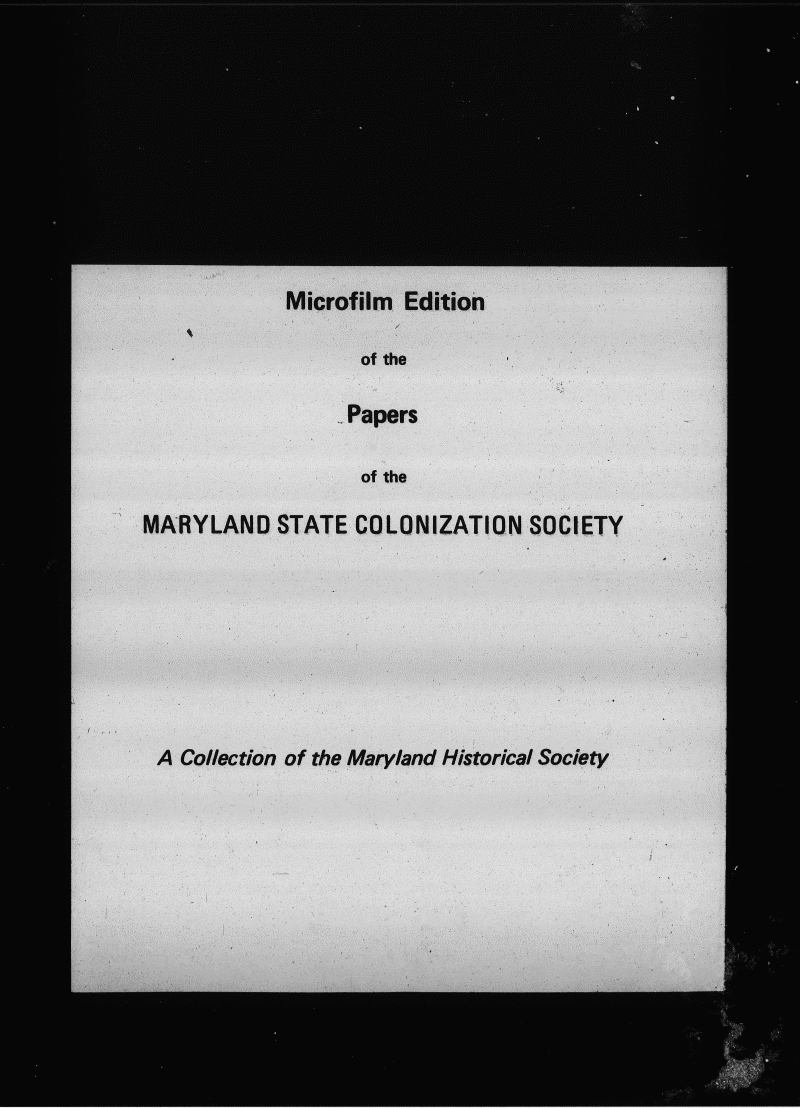 Microfilm Edition

of the

Papers

of the

MARYLAND STATE COLONIZATION SOCIETY

A Collection of the Maryland Historical Society